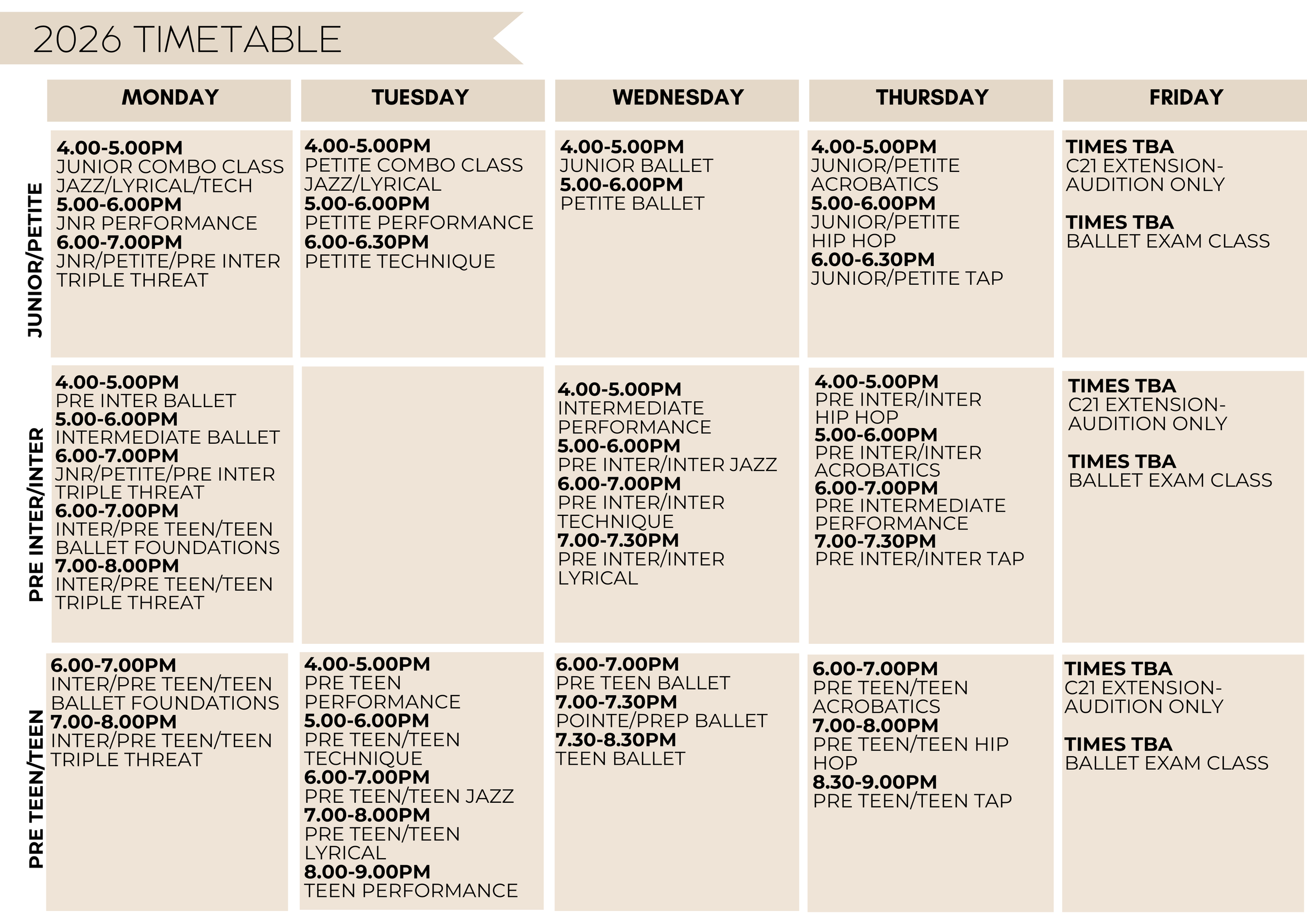 2026 TIMETABLE

| | MONDAY | TUESDAY | WEDNESDAY | THURSDAY | FRIDAY |
|---|---|---|---|---|---|
| JUNIOR/PETITE | 4.00-5.00PM JUNIOR COMBO CLASS JAZZ/LYRICAL/TECH 5.00-6.00PM JNR PERFORMANCE 6.00-7.00PM JNR/PETITE/PRE INTER TRIPLE THREAT | 4.00-5.00PM PETITE COMBO CLASS JAZZ/LYRICAL 5.00-6.00PM PETITE PERFORMANCE 6.00-6.30PM PETITE TECHNIQUE | 4.00-5.00PM JUNIOR BALLET 5.00-6.00PM PETITE BALLET | 4.00-5.00PM JUNIOR/PETITE ACROBATICS 5.00-6.00PM JUNIOR/PETITE HIP HOP 6.00-6.30PM JUNIOR/PETITE TAP | TIMES TBA C21 EXTENSION- AUDITION ONLY TIMES TBA BALLET EXAM CLASS |
| PRE INTER/INTER | 4.00-5.00PM PRE INTER BALLET 5.00-6.00PM INTERMEDIATE BALLET 6.00-7.00PM JNR/PETITE/PRE INTER TRIPLE THREAT 6.00-7.00PM INTER/PRE TEEN/TEEN BALLET FOUNDATIONS 7.00-8.00PM INTER/PRE TEEN/TEEN TRIPLE THREAT | | 4.00-5.00PM INTERMEDIATE PERFORMANCE 5.00-6.00PM PRE INTER/INTER JAZZ 6.00-7.00PM PRE INTER/INTER TECHNIQUE 7.00-7.30PM PRE INTER/INTER LYRICAL | 4.00-5.00PM PRE INTER/INTER HIP HOP 5.00-6.00PM PRE INTER/INTER ACROBATICS 6.00-7.00PM PRE INTERMEDIATE PERFORMANCE 7.00-7.30PM PRE INTER/INTER TAP | TIMES TBA C21 EXTENSION- AUDITION ONLY TIMES TBA BALLET EXAM CLASS |
| PRE TEEN/TEEN | 6.00-7.00PM INTER/PRE TEEN/TEEN BALLET FOUNDATIONS 7.00-8.00PM INTER/PRE TEEN/TEEN TRIPLE THREAT | 4.00-5.00PM PRE TEEN PERFORMANCE 5.00-6.00PM PRE TEEN/TEEN TECHNIQUE 6.00-7.00PM PRE TEEN/TEEN JAZZ 7.00-8.00PM PRE TEEN/TEEN LYRICAL 8.00-9.00PM TEEN PERFORMANCE | 6.00-7.00PM PRE TEEN BALLET 7.00-7.30PM POINTE/PREP BALLET 7.30-8.30PM TEEN BALLET | 6.00-7.00PM PRE TEEN/TEEN ACROBATICS 7.00-8.00PM PRE TEEN/TEEN HIP HOP 8.30-9.00PM PRE TEEN/TEEN TAP | TIMES TBA C21 EXTENSION- AUDITION ONLY TIMES TBA BALLET EXAM CLASS |